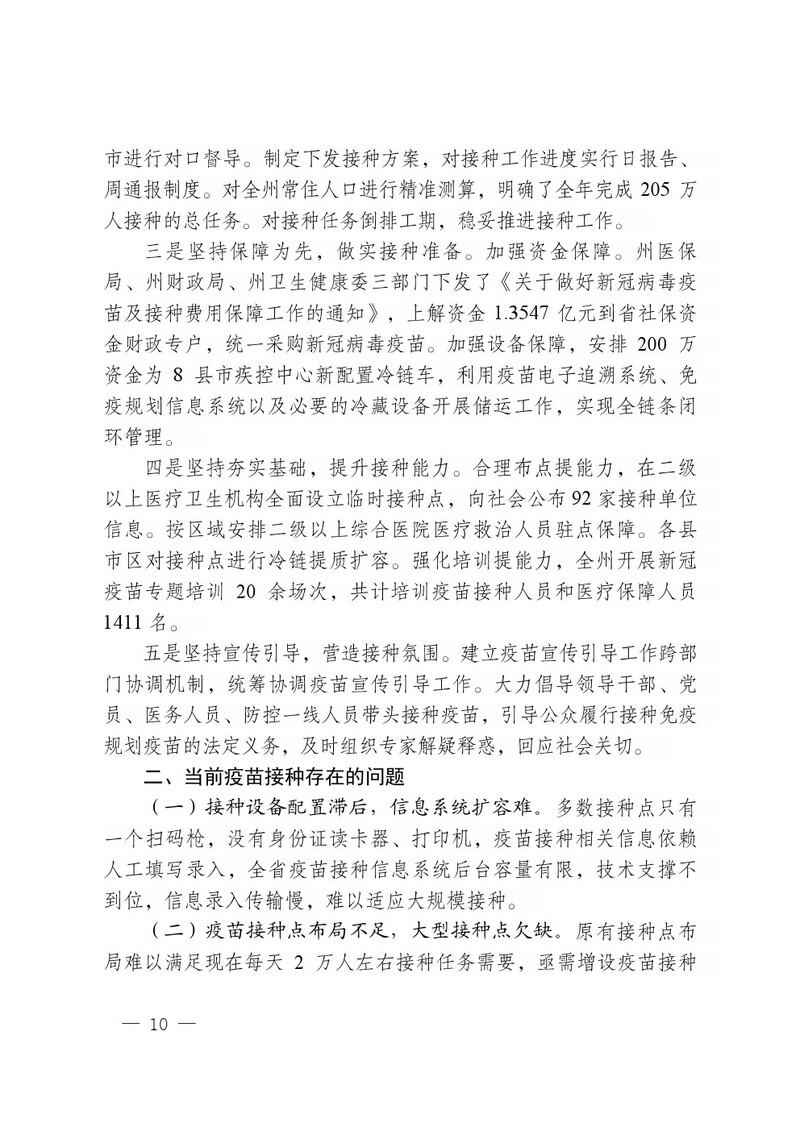 市进行对口督导。制定下发接种方案，对接种工作进度实行日报告、周通报制度。对全州常住人口进行精准测算，明确了全年完成 205 万人接种的总任务。对接种任务倒排工期，稳妥推进接种工作。

三是坚持保障为先，做实接种准备。加强资金保障。州医保局、州财政局、州卫生健康委三部门下发了《关于做好新冠病毒疫苗及接种费用保障工作的通知》，上解资金 1.3547 亿元到省社保资金财政专户，统一采购新冠病毒疫苗。加强设备保障，安排 200 万资金为 8 县市疾控中心新配置冷链车，利用疫苗电子追溯系统、免疫规划信息系统以及必要的冷藏设备开展储运工作，实现全链条闭环管理。

四是坚持夯实基础，提升接种能力。合理布点提能力，在二级以上医疗卫生机构全面设立临时接种点，向社会公布 92 家接种单位信息。按区域安排二级以上综合医院医疗救治人员驻点保障。各县市区对接种点进行冷链提质扩容。强化培训提能力，全州开展新冠疫苗专题培训 20 余场次，共计培训疫苗接种人员和医疗保障人员 1411 名。

五是坚持宣传引导，营造接种氛围。建立疫苗宣传引导工作跨部门协调机制，统筹协调疫苗宣传引导工作。大力倡导领导干部、党员、医务人员、防控一线人员带头接种疫苗，引导公众履行接种免疫规划疫苗的法定义务，及时组织专家解疑释惑，回应社会关切。

二、当前疫苗接种存在的问题

（一）接种设备配置滞后，信息系统扩容难。多数接种点只有一个扫码枪，没有身份证读卡器、打印机，疫苗接种相关信息依赖人工填写录入，全省疫苗接种信息系统后台容量有限，技术支撑不到位，信息录入传输慢，难以适应大规模接种。

（二）疫苗接种点布局不足，大型接种点欠缺。原有接种点布局难以满足现在每天 2 万人左右接种任务需要，亟需增设疫苗接种

— 10 —